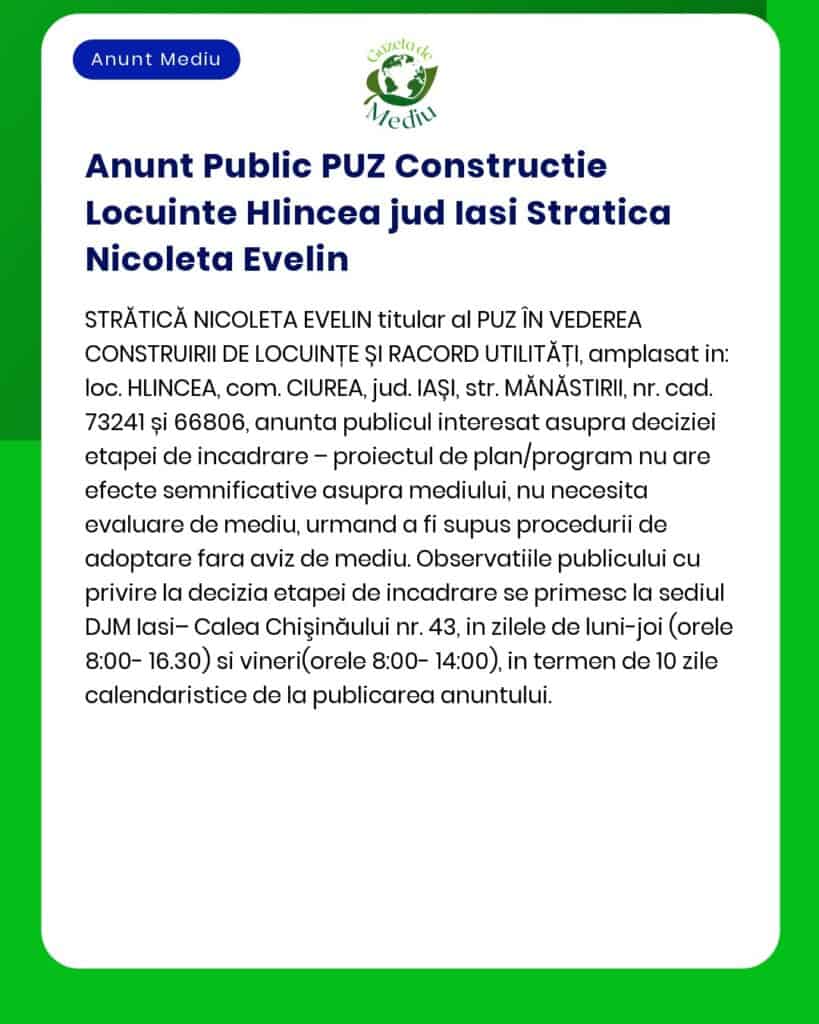 Anunt Mediu

Gazeta de Mediu

Anunt Public PUZ Constructie Locuinte Hlincea jud Iasi Stratica Nicoleta Evelin

STRĂTICĂ NICOLETA EVELIN titular al PUZ ÎN VEDEREA CONSTRUIRII DE LOCUINȚE ȘI RACORD UTILITĂȚI, amplasat in: loc. HLINCEA, com. CIUREA, jud. IAȘI, str. MĂNĂSTIRII, nr. cad. 73241 și 66806, anunta publicul interesat asupra deciziei etapei de incadrare – proiectul de plan/program nu are efecte semnificative asupra mediului, nu necesita evaluare de mediu, urmand a fi supus procedurii de adoptare fara aviz de mediu. Observatiile publicului cu privire la decizia etapei de incadrare se primesc la sediul DJM Iasi– Calea Chișinăului nr. 43, in zilele de luni-joi (orele 8:00- 16.30) si vineri(orele 8:00- 14:00), in termen de 10 zile calendaristice de la publicarea anuntului.